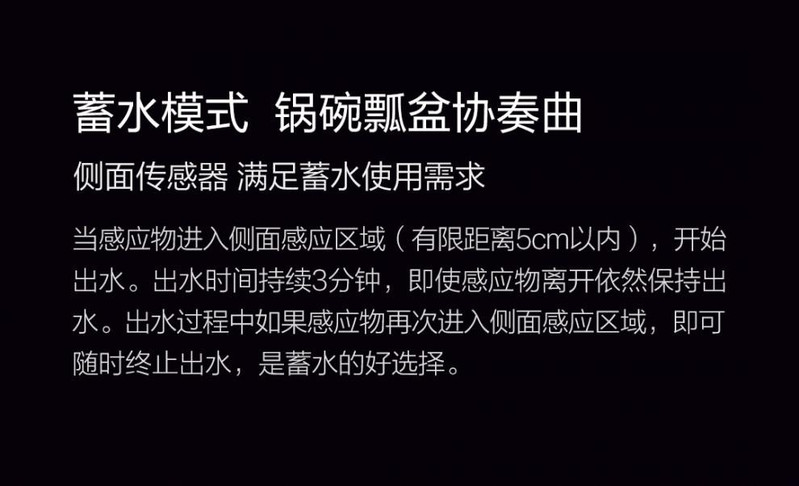 蓄水模式 锅碗瓢盆协奏曲

侧面传感器 满足蓄水使用需求

当感应物进入侧面感应区域（有限距离5cm以内），开始出水。出水时间持续3分钟，即使感应物离开依然保持出水。出水过程中如果感应物再次进入侧面感应区域，即可随时终止出水，是蓄水的好选择。